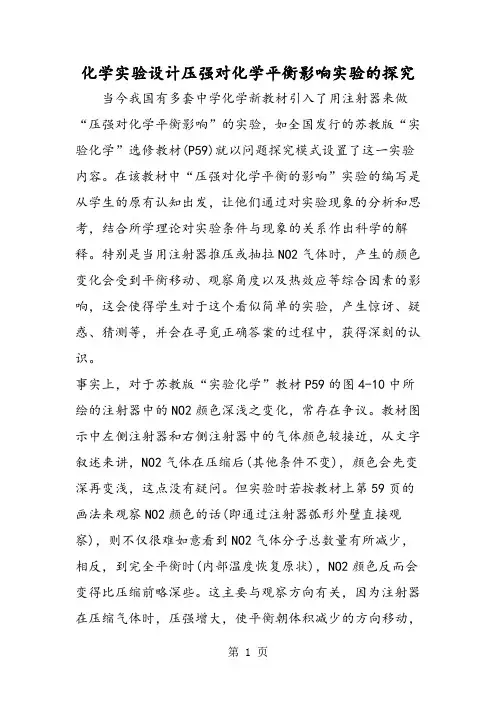 化学实验设计压强对化学平衡影响实验的探究

当今我国有多套中学化学新教材引入了用注射器来做“压强对化学平衡影响”的实验，如全国发行的苏教版“实验化学”选修教材(P59)就以问题探究模式设置了这一实验内容。在该教材中“压强对化学平衡的影响”实验的编写是从学生的原有认知出发，让他们通过对实验现象的分析和思考，结合所学理论对实验条件与现象的关系作出科学的解释。特别是当用注射器推压或抽拉NO2气体时，产生的颜色变化会受到平衡移动、观察角度以及热效应等综合因素的影响，这会使得学生对于这个看似简单的实验，产生惊讶、疑惑、猜测等，并会在寻觅正确答案的过程中，获得深刻的认识。

事实上，对于苏教版“实验化学”教材P59的图4-10中所绘的注射器中的NO2颜色深浅之变化，常存在争议。教材图示中左侧注射器和右侧注射器中的气体颜色较接近，从文字叙述来讲，NO2气体在压缩后(其他条件不变)，颜色会先变深再变浅，这点没有疑问。但实验时若按教材上第59页的画法来观察NO2颜色的话(即通过注射器弧形外壁直接观察)，则不仅很难如意看到NO2气体分子总数量有所减少，相反，到完全平衡时(内部温度恢复原状)，NO2颜色反而会变得比压缩前略深些。这主要与观察方向有关，因为注射器在压缩气体时，压强增大，使平衡朝体积减少的方向移动，

第 1 页